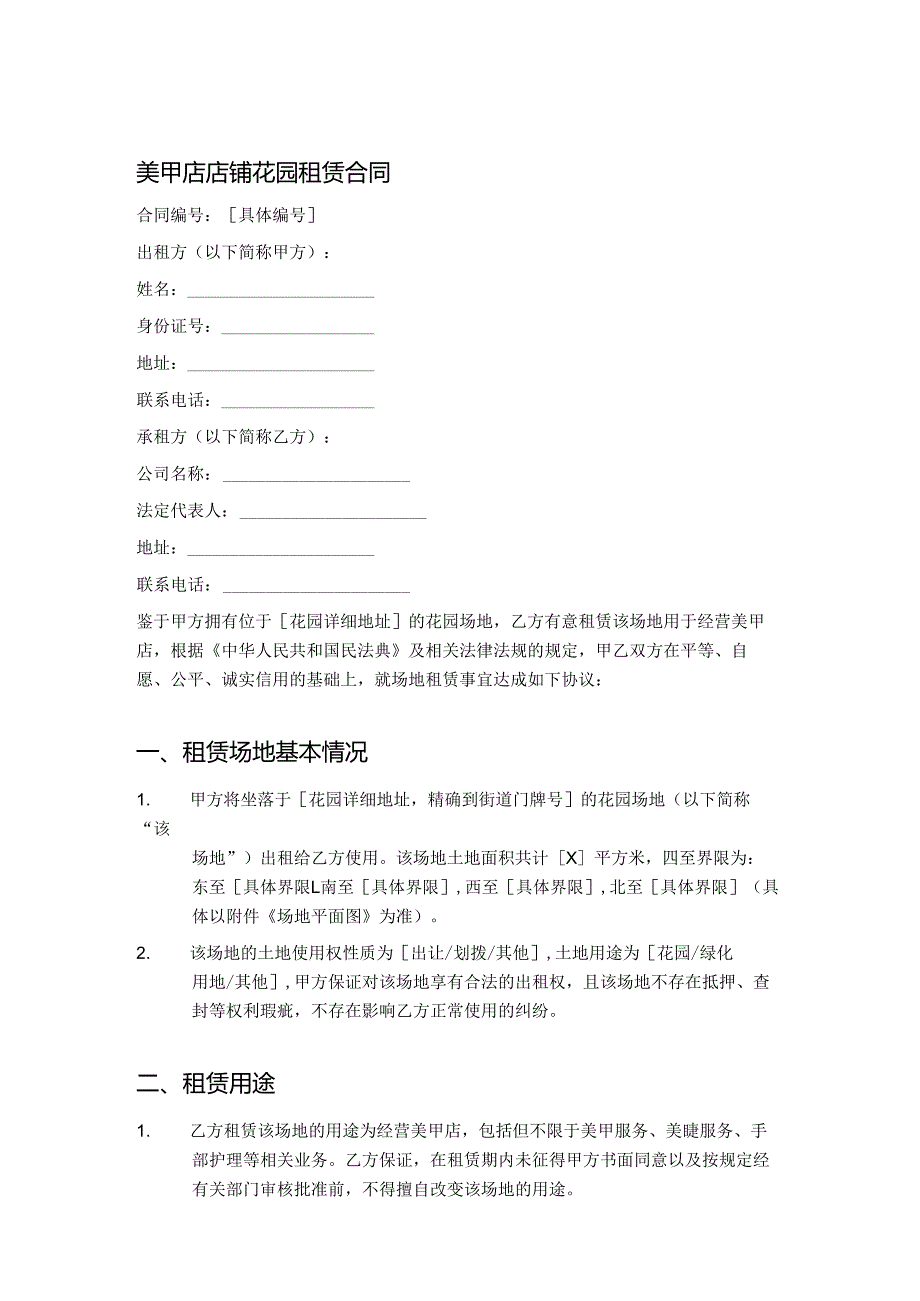 美甲店店铺花园租赁合同

合同编号：［具体编号］

出租方（以下简称甲方）：

姓名：____________________

身份证号：________________

地址：____________________

联系电话：________________

承租方（以下简称乙方）：

公司名称：____________________

法定代表人：____________________

地址：____________________

联系电话：____________________

鉴于甲方拥有位于［花园详细地址］的花园场地，乙方有意租赁该场地用于经营美甲店，根据《中华人民共和国民法典》及相关法律法规的规定，甲乙双方在平等、自愿、公平、诚实信用的基础上，就场地租赁事宜达成如下协议：

一、租赁场地基本情况

1. 甲方将坐落于［花园详细地址，精确到街道门牌号］的花园场地（以下简称“该场地”）出租给乙方使用。该场地土地面积共计［X］平方米，四至界限为：东至［具体界限L南至［具体界限］，西至［具体界限］，北至［具体界限］（具体以附件《场地平面图》为准）。

2. 该场地的土地使用权性质为［出让/划拨/其他］，土地用途为［花园/绿化用地/其他］，甲方保证对该场地享有合法的出租权，且该场地不存在抵押、查封等权利瑕疵，不存在影响乙方正常使用的纠纷。

二、租赁用途

1. 乙方租赁该场地的用途为经营美甲店，包括但不限于美甲服务、美睫服务、手部护理等相关业务。乙方保证，在租赁期内未征得甲方书面同意以及按规定经有关部门审核批准前，不得擅自改变该场地的用途。